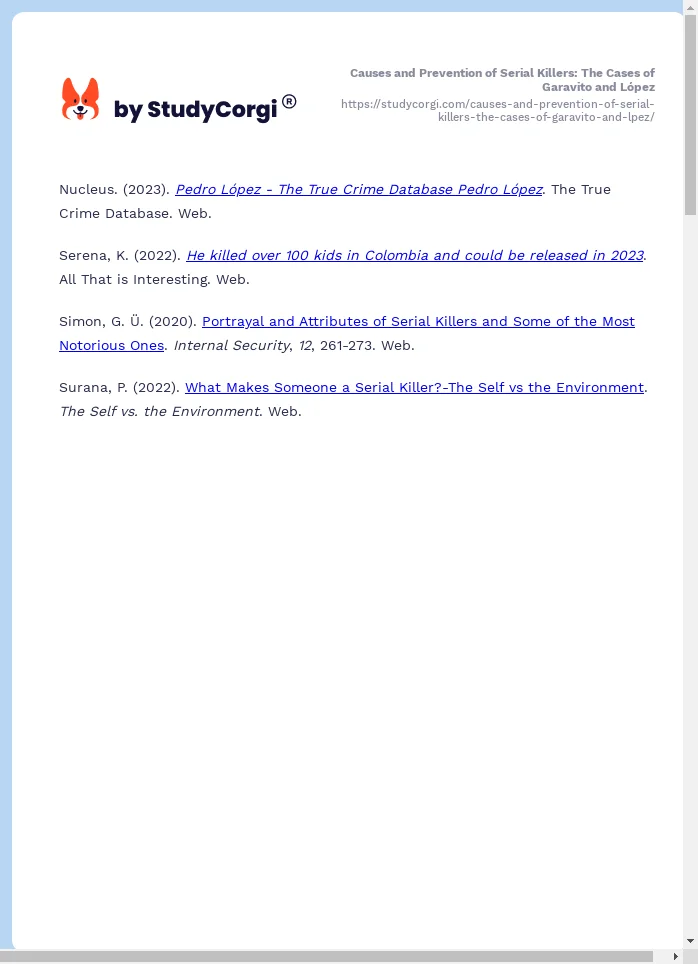 by StudyCorgi®

Causes and Prevention of Serial Killers: The Cases of Garavito and López
https://studycorgi.com/causes-and-prevention-of-serial-killers-the-cases-of-garavito-and-lpez/

Nucleus. (2023). Pedro López - The True Crime Database Pedro López. The True Crime Database. Web.

Serena, K. (2022). He killed over 100 kids in Colombia and could be released in 2023. All That is Interesting. Web.

Simon, G. Ü. (2020). Portrayal and Attributes of Serial Killers and Some of the Most Notorious Ones. Internal Security, 12, 261-273. Web.

Surana, P. (2022). What Makes Someone a Serial Killer?-The Self vs the Environment. The Self vs. the Environment. Web.